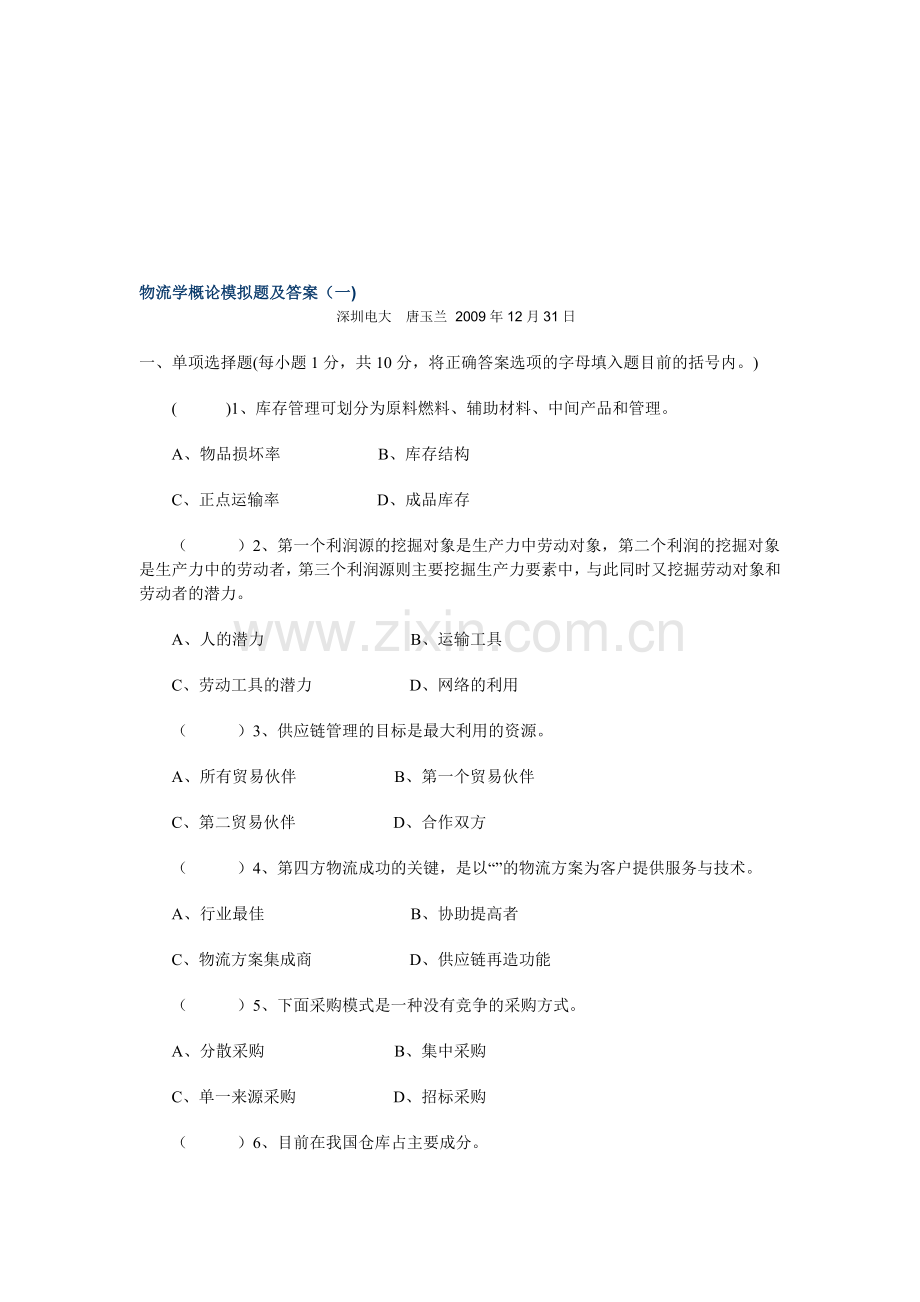 物流学概论模拟题及答案（一)

深圳电大 唐玉兰 2009年12月31日

一、单项选择题(每小题1分，共10分，将正确答案选项的字母填入题目前的括号内。)

( )1、库存管理可划分为原料燃料、辅助材料、中间产品和管理。

A、物品损坏率 B、库存结构

C、正点运输率 D、成品库存

（ ）2、第一个利润源的挖掘对象是生产力中劳动对象，第二个利润的挖掘对象是生产力中的劳动者，第三个利润源则主要挖掘生产力要素中，与此同时又挖掘劳动对象和劳动者的潜力。

A、人的潜力 B、运输工具

C、劳动工具的潜力 D、网络的利用

（ ）3、供应链管理的目标是最大利用的资源。

A、所有贸易伙伴 B、第一个贸易伙伴

C、第二贸易伙伴 D、合作双方

（ ）4、第四方物流成功的关键，是以“”的物流方案为客户提供服务与技术。

A、行业最佳 B、协助提高者

C、物流方案集成商 D、供应链再造功能

（ ）5、下面采购模式是一种没有竞争的采购方式。

A、分散采购 B、集中采购

C、单一来源采购 D、招标采购

（ ）6、目前在我国仓库占主要成分。

www.zixin.com.cn